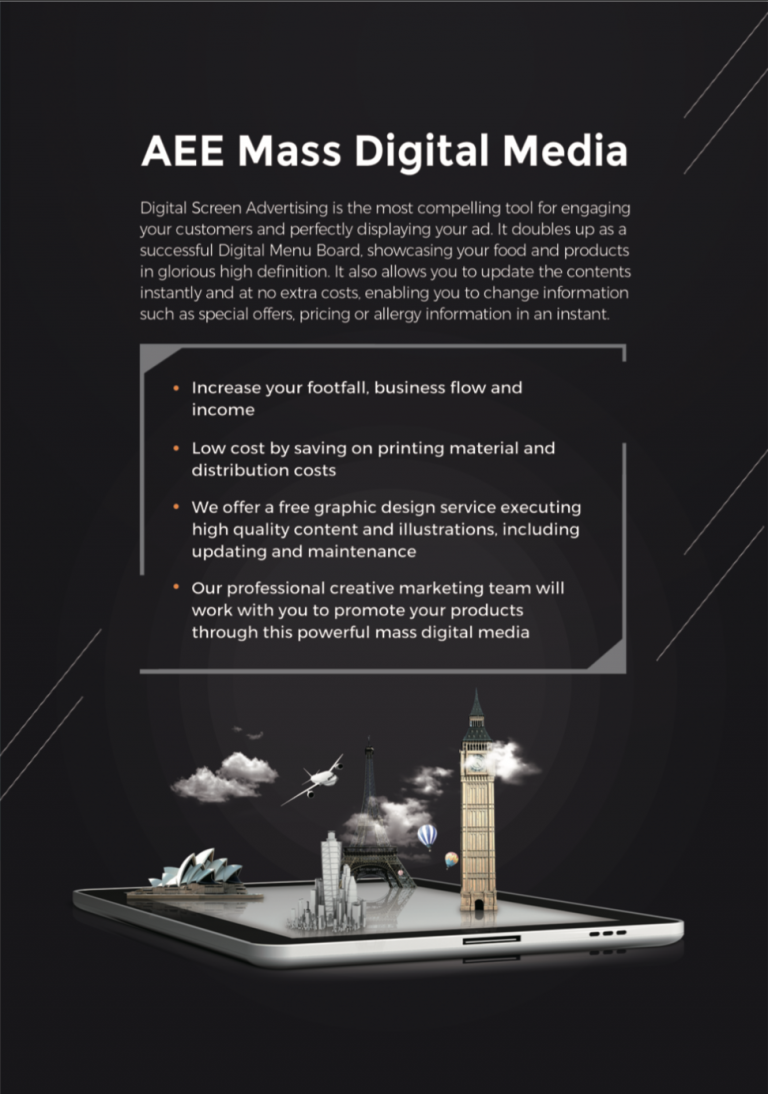 AEE Mass Digital Media

Digital Screen Advertising is the most compelling tool for engaging your customers and perfectly displaying your ad. It doubles up as a successful Digital Menu Board, showcasing your food and products in glorious high definition. It also allows you to update the contents instantly and at no extra costs, enabling you to change information such as special offers, pricing or allergy information in an instant.

• Increase your footfall, business flow and income

• Low cost by saving on printing material and distribution costs

• We offer a free graphic design service executing high quality content and illustrations, including updating and maintenance

• Our professional creative marketing team will work with you to promote your products through this powerful mass digital media